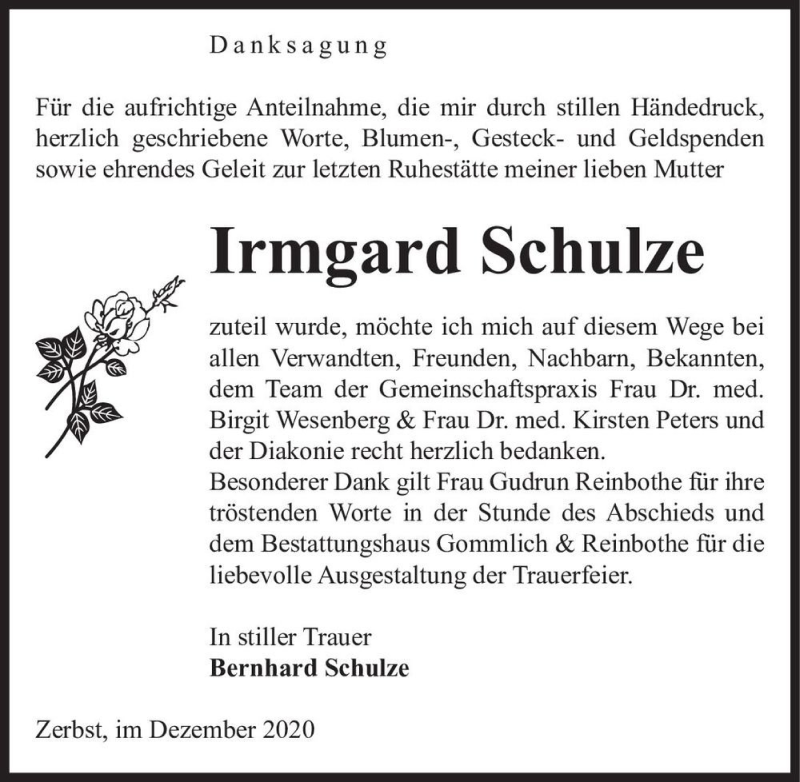 Danksagung

Für die aufrichtige Anteilnahme, die mir durch stillen Händedruck, herzlich geschriebene Worte, Blumen-, Gesteck- und Geldspenden sowie ehrendes Geleit zur letzten Ruhestätte meiner lieben Mutter

Irmgard Schulze

zuteil wurde, möchte ich mich auf diesem Wege bei allen Verwandten, Freunden, Nachbarn, Bekannten, dem Team der Gemeinschaftspraxis Frau Dr. med. Birgit Wesenberg & Frau Dr. med. Kirsten Peters und der Diakonie recht herzlich bedanken.
Besonderer Dank gilt Frau Gudrun Reinbothe für ihre tröstenden Worte in der Stunde des Abschieds und dem Bestattungshaus Gommlich & Reinbothe für die liebevolle Ausgestaltung der Trauerfeier.

In stiller Trauer
Bernhard Schulze

Zerbst, im Dezember 2020